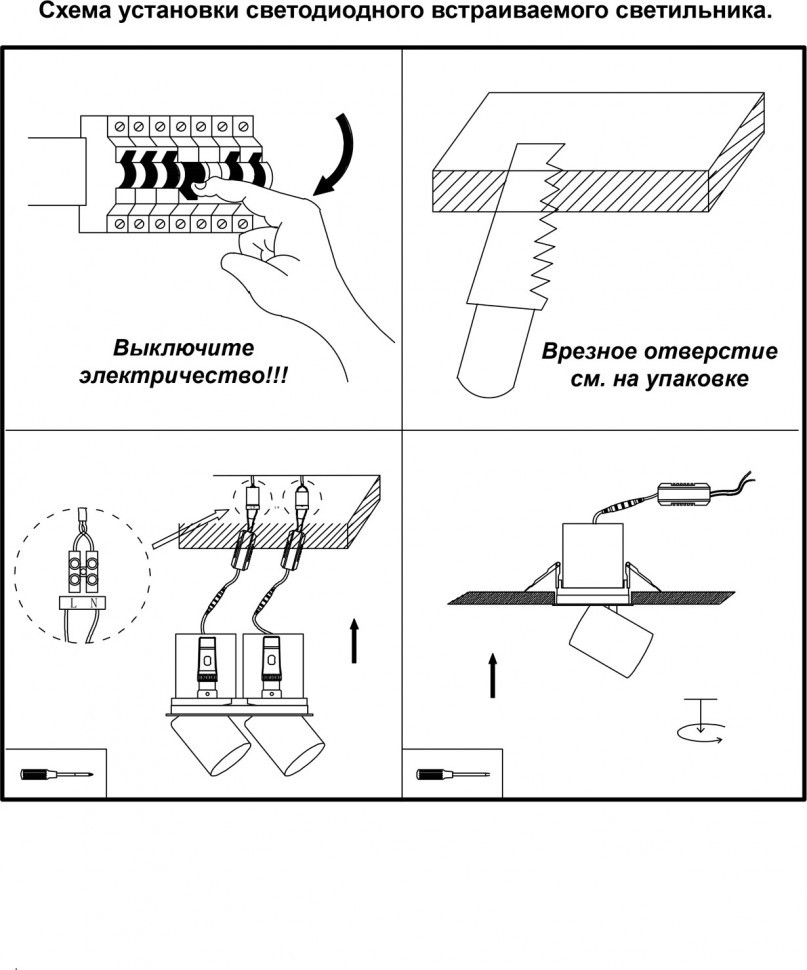 Схема установки светодиодного встраиваемого светильника.

Выключите электричество!!!

Врезное отверстие см. на упаковке

L N